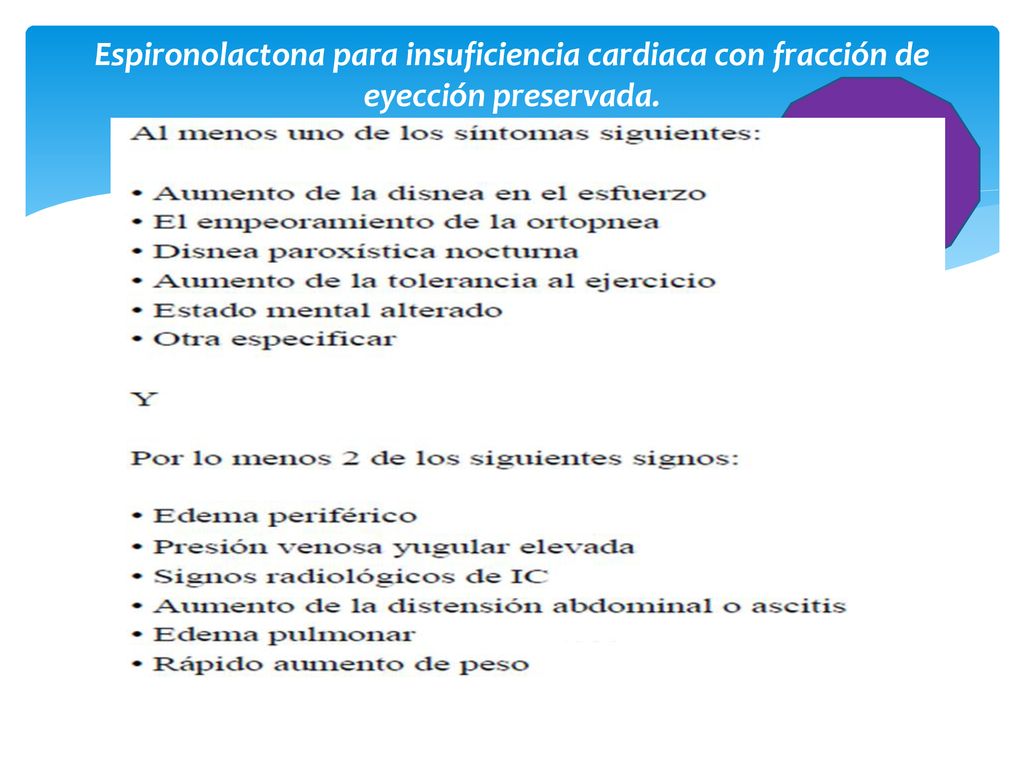 Espironolactona para insuficiencia cardiaca con fracción de eyección preservada.

Al menos uno de los síntomas siguientes:

• Aumento de la disnea en el esfuerzo
• El empeoramiento de la ortopnea
• Disnea paroxística nocturna
• Aumento de la tolerancia al ejercicio
• Estado mental alterado
• Otra especificar

Y

Por lo menos 2 de los siguientes signos:

• Edema periférico
• Presión venosa yugular elevada
• Signos radiológicos de IC
• Aumento de la distensión abdominal o ascitis
• Edema pulmonar
• Rápido aumento de peso